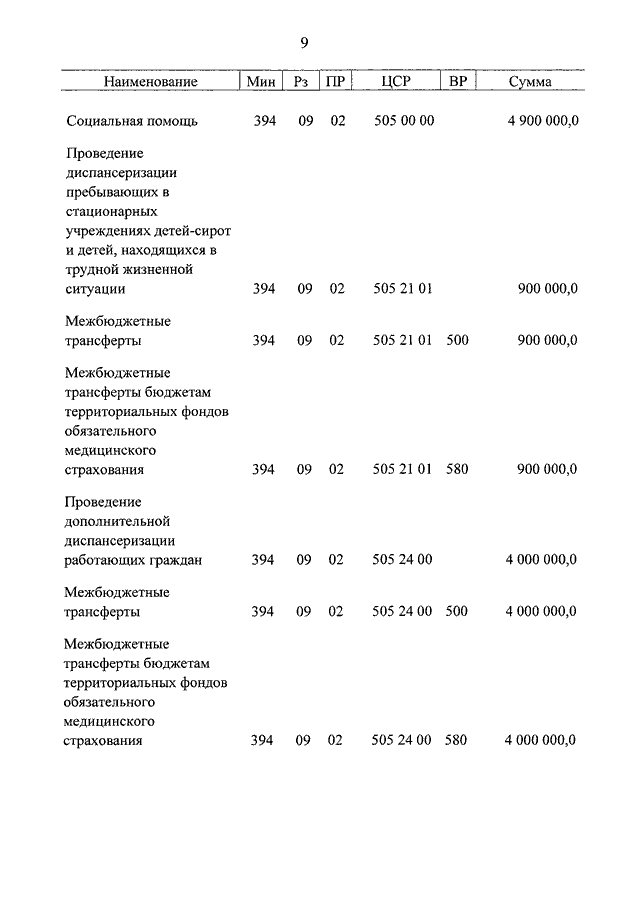 9

| Наименование | Мин | Рз | ПР | ЦСР | ВР | Сумма |
|---|---|---|---|---|---|---|
| Социальная помощь | 394 | 09 | 02 | 505 00 00 | | 4 900 000,0 |
| Проведение диспансеризации пребывающих в стационарных учреждениях детей-сирот и детей, находящихся в трудной жизненной ситуации | 394 | 09 | 02 | 505 21 01 | | 900 000,0 |
| Межбюджетные трансферты | 394 | 09 | 02 | 505 21 01 | 500 | 900 000,0 |
| Межбюджетные трансферты бюджетам территориальных фондов обязательного медицинского страхования | 394 | 09 | 02 | 505 21 01 | 580 | 900 000,0 |
| Проведение дополнительной диспансеризации работающих граждан | 394 | 09 | 02 | 505 24 00 | | 4 000 000,0 |
| Межбюджетные трансферты | 394 | 09 | 02 | 505 24 00 | 500 | 4 000 000,0 |
| Межбюджетные трансферты бюджетам территориальных фондов обязательного медицинского страхования | 394 | 09 | 02 | 505 24 00 | 580 | 4 000 000,0 |